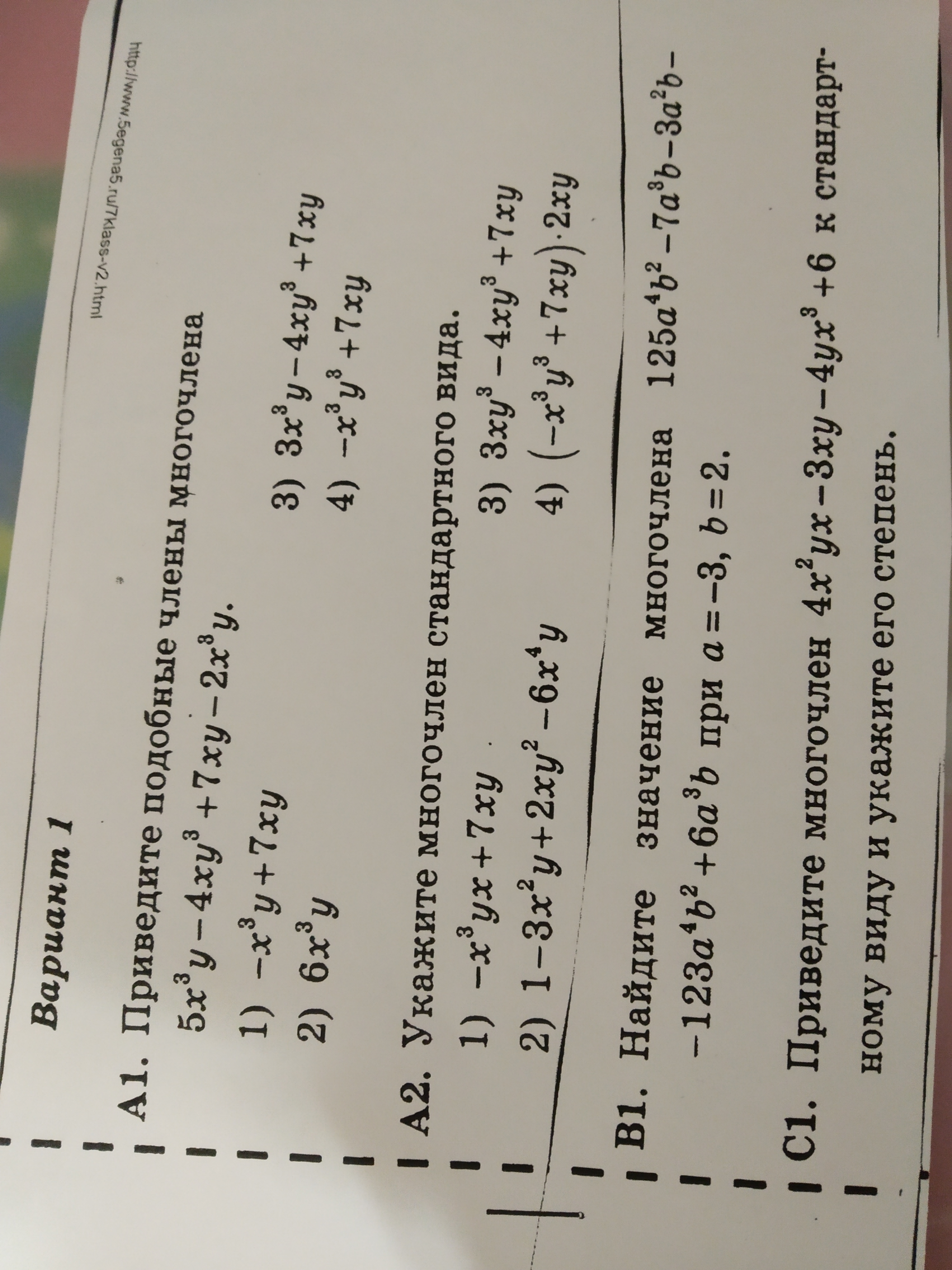 http://www.5egena5.ru/7klass-v2.html

Вариант 1

А1. Приведите подобные члены многочлена $5x^3y-4xy^3+7xy-2x^3y$.

1) $-x^3y+7xy$
2) $6x^3y$
3) $3x^3y-4xy^3+7xy$
4) $-x^3y^3+7xy$

А2. Укажите многочлен стандартного вида.

1) $-x^3yx+7xy$
2) $1-3x^2y+2xy^2-6x^4y$
3) $3xy^3-4xy^3+7xy$
4) $(-x^3y^3+7xy)\cdot 2xy$

В1. Найдите значение многочлена $125a^4b^2-7a^3b-3a^2b-123a^4b^2+6a^3b$ при $a=-3$, $b=2$.

С1. Приведите многочлен $4x^2yx-3xy-4yx^3+6$ к стандартному виду и укажите его степень.